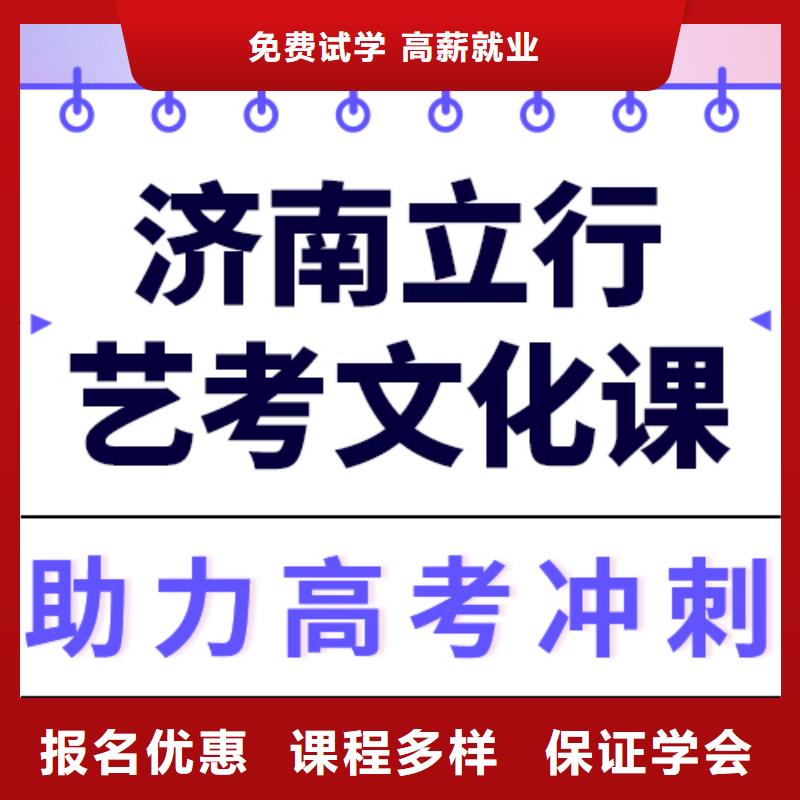 免费试学 高薪就业

济南立行
艺考文化课

助力高考冲刺

报名优惠 课程多样 保证学会